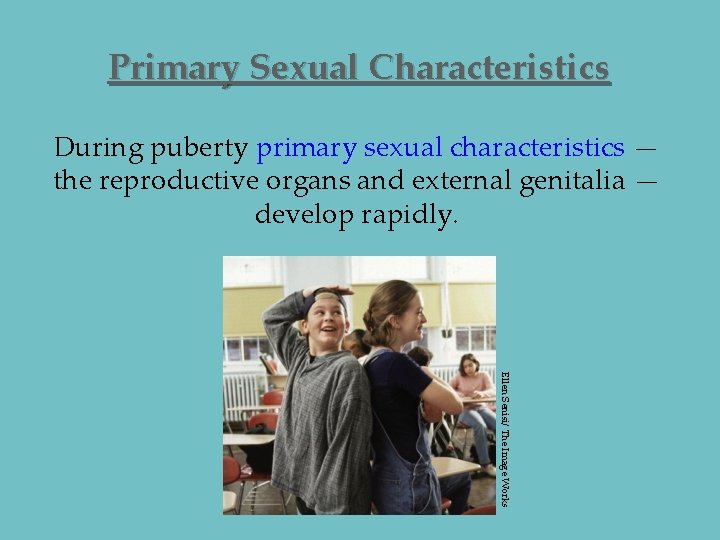 Primary Sexual Characteristics

During puberty primary sexual characteristics — the reproductive organs and external genitalia — develop rapidly.

Ellen Senisi/ The Image Works